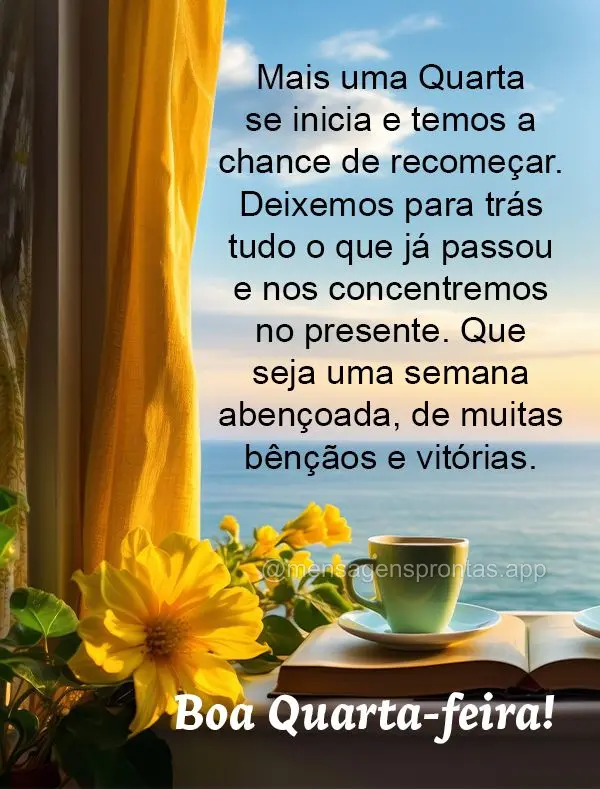 Mais uma Quarta se inicia e temos a chance de recomeçar. Deixemos para trás tudo o que já passou e nos concentremos no presente. Que seja uma semana abençoada, de muitas bênçãos e vitórias.

@mensagensprontas.app

Boa Quarta-feira!